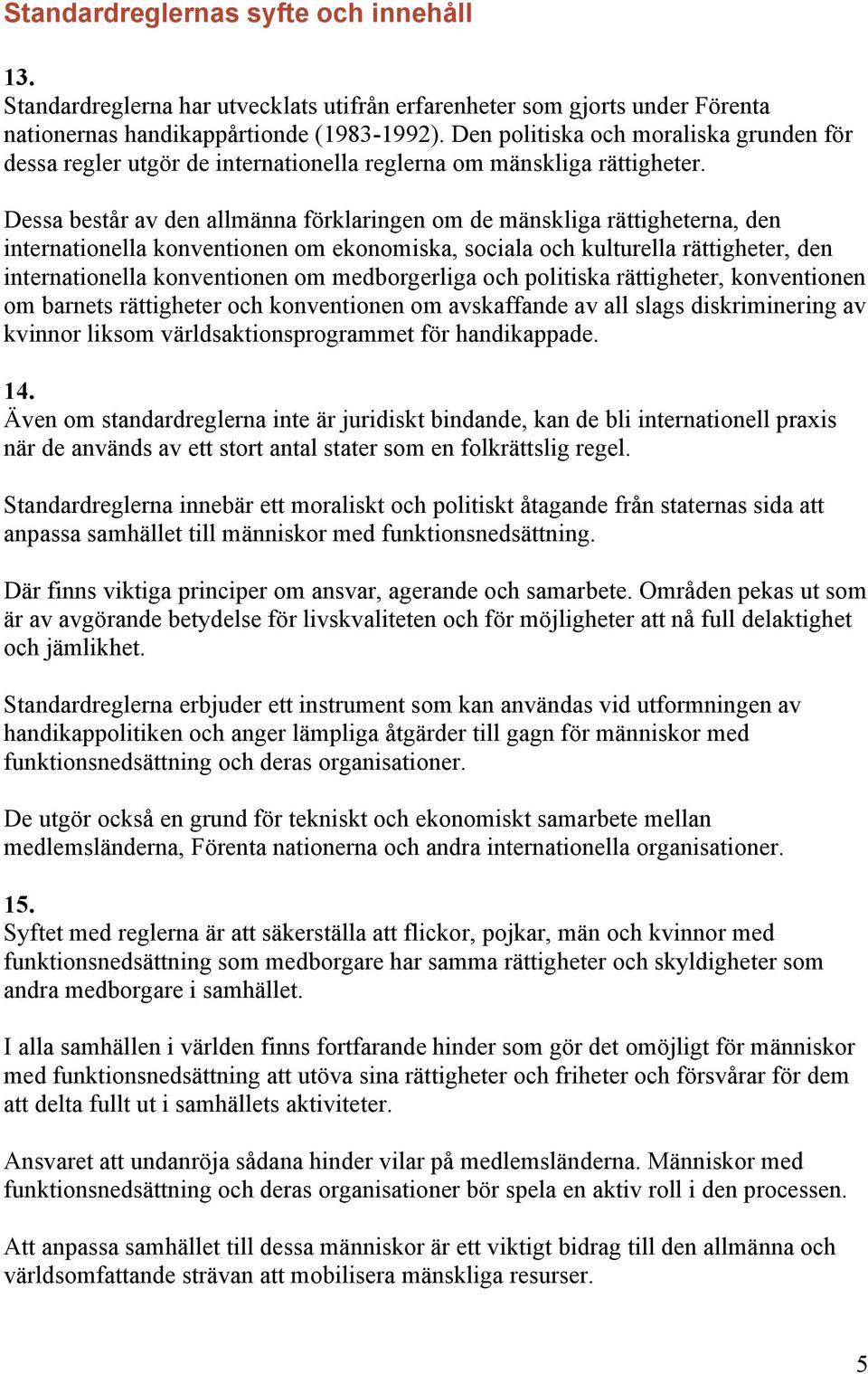 Standardreglernas syfte och innehåll

13.
Standardreglerna har utvecklats utifrån erfarenheter som gjorts under Förenta nationernas handikappårtionde (1983-1992). Den politiska och moraliska grunden för dessa regler utgör de internationella reglerna om mänskliga rättigheter.

Dessa består av den allmänna förklaringen om de mänskliga rättigheterna, den internationella konventionen om ekonomiska, sociala och kulturella rättigheter, den internationella konventionen om medborgerliga och politiska rättigheter, konventionen om barnets rättigheter och konventionen om avskaffande av all slags diskriminering av kvinnor liksom världsaktionsprogrammet för handikappade.

14.
Även om standardreglerna inte är juridiskt bindande, kan de bli internationell praxis när de används av ett stort antal stater som en folkrättslig regel.

Standardreglerna innebär ett moraliskt och politiskt åtagande från staternas sida att anpassa samhället till människor med funktionsnedsättning.

Där finns viktiga principer om ansvar, agerande och samarbete. Områden pekas ut som är av avgörande betydelse för livskvaliteten och för möjligheter att nå full delaktighet och jämlikhet.

Standardreglerna erbjuder ett instrument som kan användas vid utformningen av handikappolitiken och anger lämpliga åtgärder till gagn för människor med funktionsnedsättning och deras organisationer.

De utgör också en grund för tekniskt och ekonomiskt samarbete mellan medlemsländerna, Förenta nationerna och andra internationella organisationer.

15.
Syftet med reglerna är att säkerställa att flickor, pojkar, män och kvinnor med funktionsnedsättning som medborgare har samma rättigheter och skyldigheter som andra medborgare i samhället.

I alla samhällen i världen finns fortfarande hinder som gör det omöjligt för människor med funktionsnedsättning att utöva sina rättigheter och friheter och försvårar för dem att delta fullt ut i samhällets aktiviteter.

Ansvaret att undanröja sådana hinder vilar på medlemsländerna. Människor med funktionsnedsättning och deras organisationer bör spela en aktiv roll i den processen.

Att anpassa samhället till dessa människor är ett viktigt bidrag till den allmänna och världsomfattande strävan att mobilisera mänskliga resurser.

5